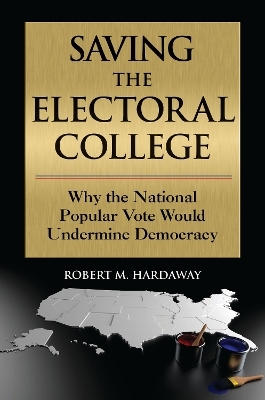 SAVING THE ELECTORAL COLLEGE

Why the National Popular Vote Would Undermine Democracy

ROBERT M. HARDAWAY